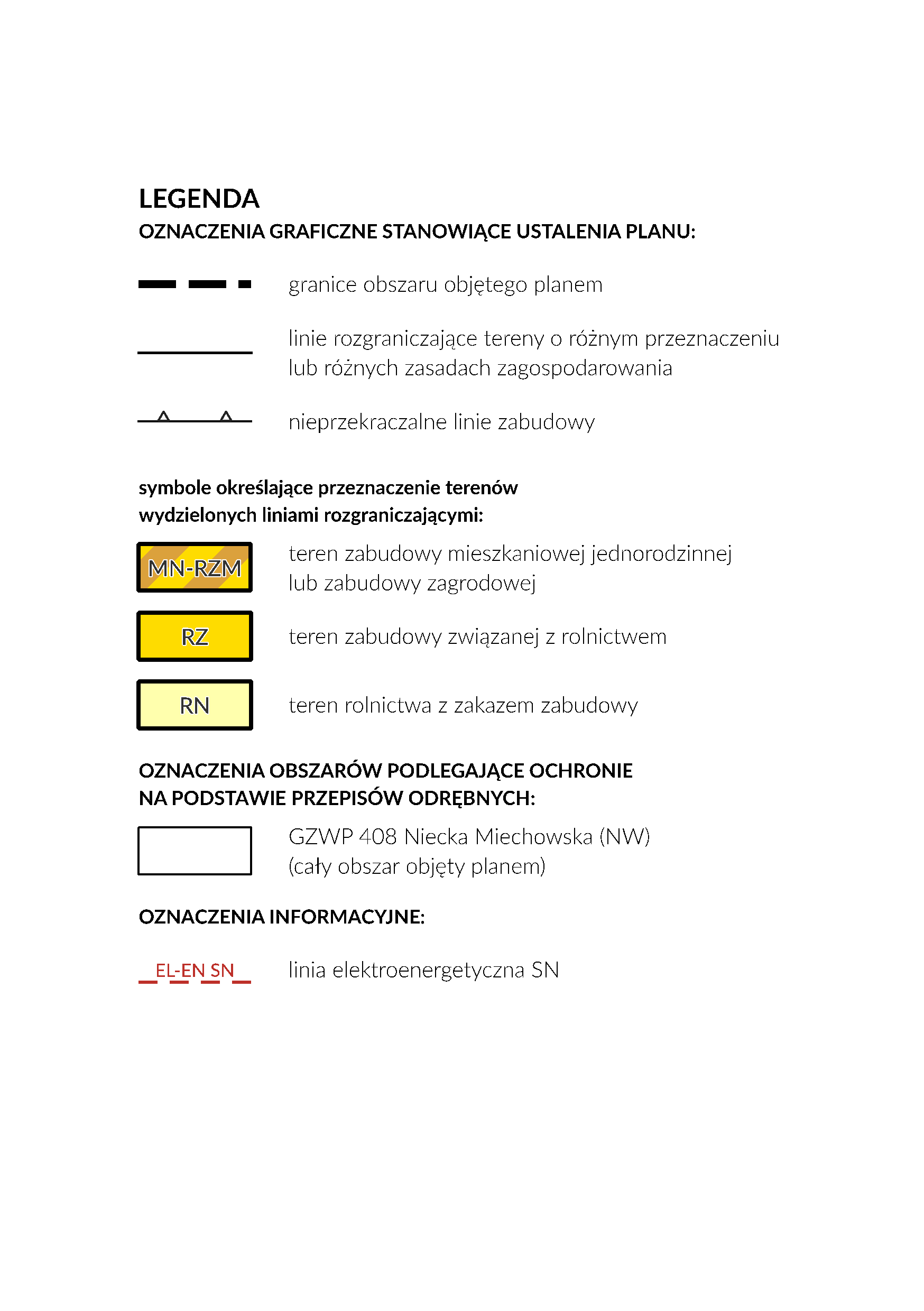 LEGENDA
OZNACZENIA GRAFICZNE STANOWIĄCE USTALENIA PLANU:

granice obszaru objętego planem

linie rozgraniczające tereny o różnym przeznaczeniu lub różnych zasadach zagospodarowania

nieprzekraczalne linie zabudowy

symbole określające przeznaczenie terenów wydzielonych liniami rozgraniczającymi:

MN-RZM teren zabudowy mieszkaniowej jednorodzinnej lub zabudowy zagrodowej

RZ teren zabudowy związanej z rolnictwem

RN teren rolnictwa z zakazem zabudowy

OZNACZENIA OBSZARÓW PODLEGAJĄCE OCHRONIE NA PODSTAWIE PRZEPISÓW ODRĘBNYCH:

GZWP 408 Niecka Miechowska (NW) (cały obszar objęty planem)

OZNACZENIA INFORMACYJNE:

EL-EN SN linia elektroenergetyczna SN